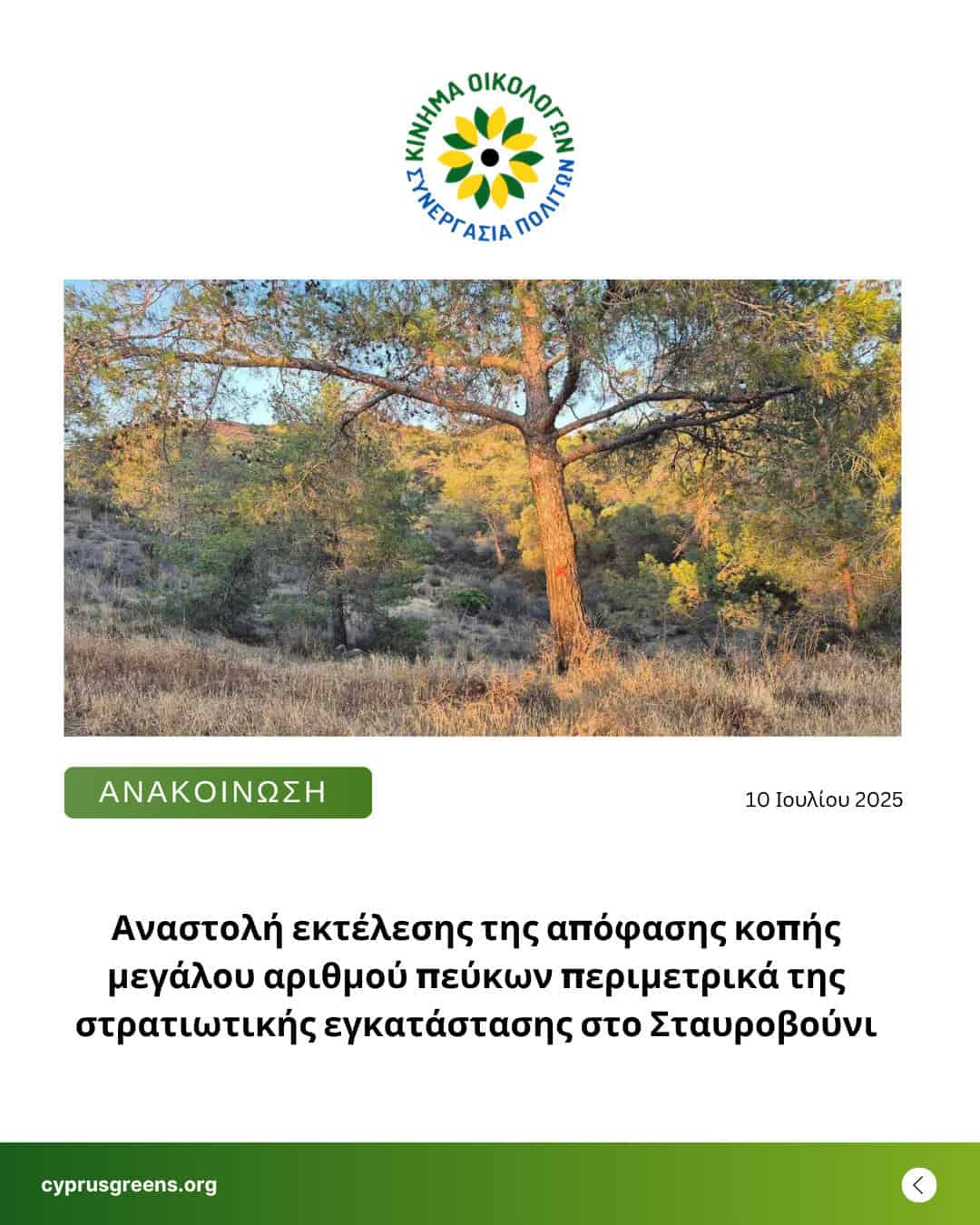 ΚΙΝΗΜΑ ΟΙΚΟΛΟΓΩΝ
ΣΥΝΕΡΓΑΣΙΑ ΠΟΛΙΤΩΝ

ΑΝΑΚΟΙΝΩΣΗ

10 Ιουλίου 2025

Αναστολή εκτέλεσης της απόφασης κοπής μεγάλου αριθμού πεύκων περιμετρικά της στρατιωτικής εγκατάστασης στο Σταυροβούνι

cyprusgreens.org